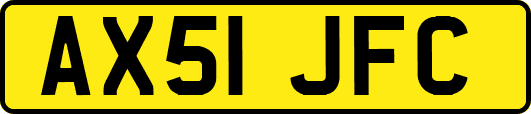 AX51 JFC